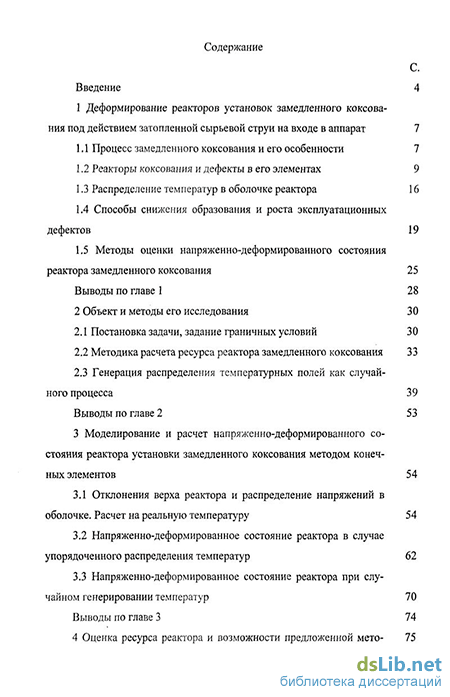 Содержание

С.

Введение 4

1 Деформирование реакторов установок замедленного коксования под действием затопленной сырьевой струи на входе в аппарат 7

1.1 Процесс замедленного коксования и его особенности 7

1.2 Реакторы коксования и дефекты в его элементах 9

1.3 Распределение температур в оболочке реактора 16

1.4 Способы снижения образования и роста эксплуатационных дефектов 19

1.5 Методы оценки напряженно-деформированного состояния реактора замедленного коксования 25

Выводы по главе 1 28

2 Объект и методы его исследования 30

2.1 Постановка задачи, задание граничных условий 30

2.2 Методика расчета ресурса реактора замедленного коксования 33

2.3 Генерация распределения температурных полей как случайного процесса 39

Выводы по главе 2 53

3 Моделирование и расчет напряженно-деформированного состояния реактора установки замедленного коксования методом конечных элементов 54

3.1 Отклонения верха реактора и распределение напряжений в оболочке. Расчет на реальную температуру 54

3.2 Напряженно-деформированное состояние реактора в случае упорядоченного распределения температур 62

3.3 Напряженно-деформированное состояние реактора при случайном генерировании температур 70

Выводы по главе 3 74

4 Оценка ресурса реактора и возможности предложенной мето- 75

dsLib.net
библиотека диссертаций